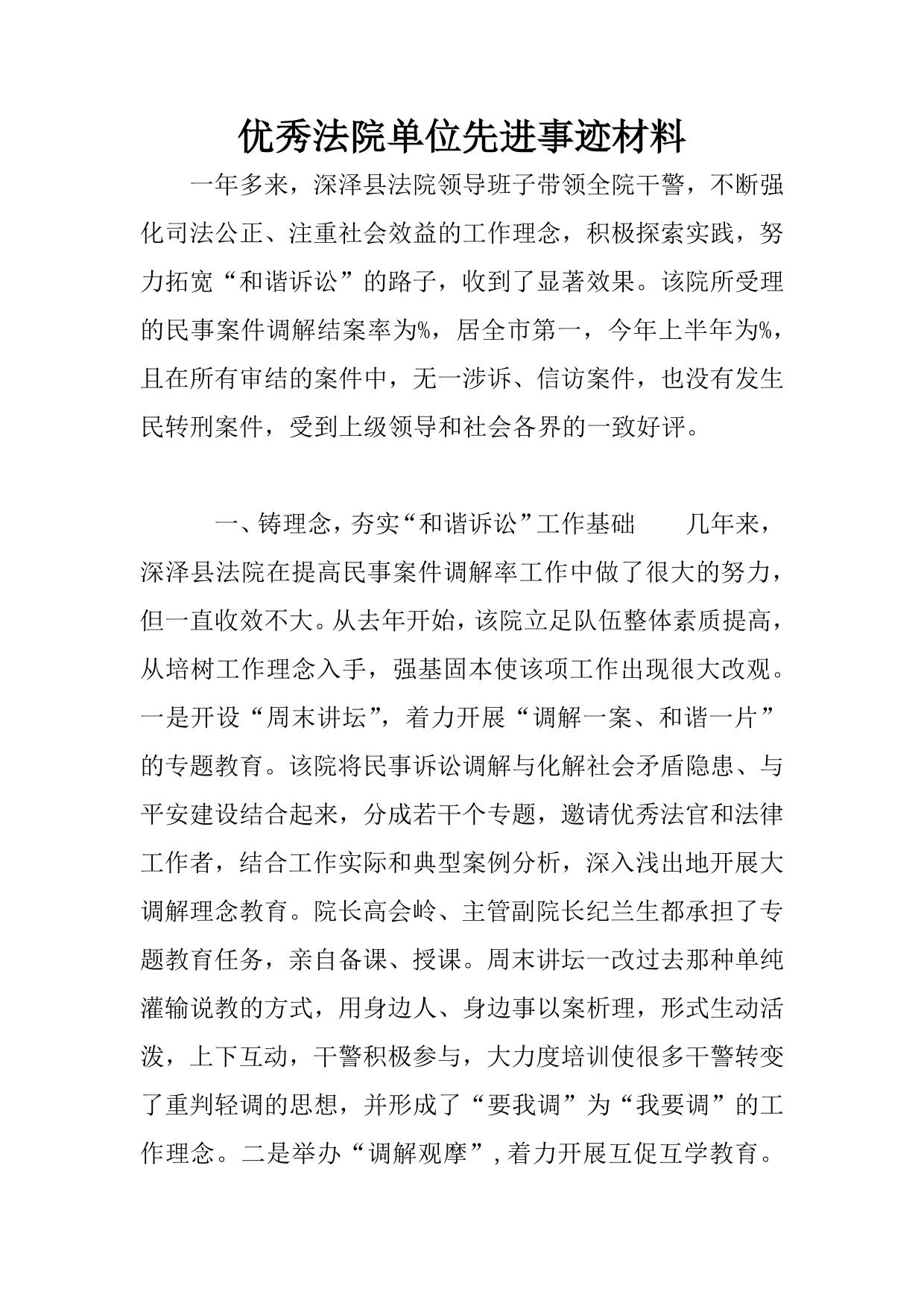 优秀法院单位先进事迹材料

一年多来，深泽县法院领导班子带领全院干警，不断强化司法公正、注重社会效益的工作理念，积极探索实践，努力拓宽“和谐诉讼”的路子，收到了显著效果。该院所受理的民事案件调解结案率为%，居全市第一，今年上半年为%，且在所有审结的案件中，无一涉诉、信访案件，也没有发生民转刑案件，受到上级领导和社会各界的一致好评。

一、铸理念，夯实“和谐诉讼”工作基础　　几年来，深泽县法院在提高民事案件调解率工作中做了很大的努力，但一直收效不大。从去年开始，该院立足队伍整体素质提高，从培树工作理念入手，强基固本使该项工作出现很大改观。一是开设“周末讲坛”，着力开展“调解一案、和谐一片”的专题教育。该院将民事诉讼调解与化解社会矛盾隐患、与平安建设结合起来，分成若干个专题，邀请优秀法官和法律工作者，结合工作实际和典型案例分析，深入浅出地开展大调解理念教育。院长高会岭、主管副院长纪兰生都承担了专题教育任务，亲自备课、授课。周末讲坛一改过去那种单纯灌输说教的方式，用身边人、身边事以案析理，形式生动活泼，上下互动，干警积极参与，大力度培训使很多干警转变了重判轻调的思想，并形成了“要我调”为“我要调”的工作理念。二是举办“调解观摩”，着力开展互促互学教育。